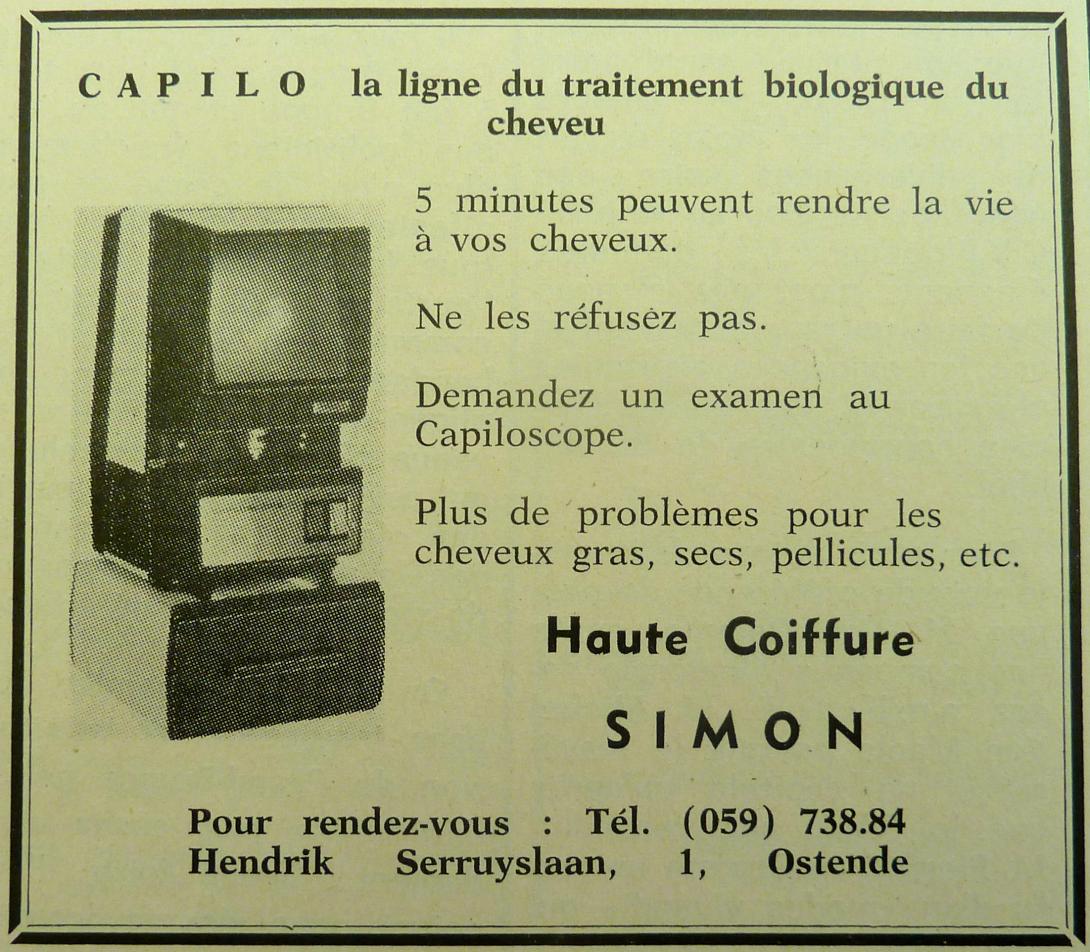 CAPILO la ligne du traitement biologique du cheveu

5 minutes peuvent rendre la vie à vos cheveux.

Ne les réfusez pas.

Demandez un examen au Capiloscope.

Plus de problèmes pour les cheveux gras, secs, pellicules, etc.

Haute Coiffure

SIMON

Pour rendez-vous : Tél. (059) 738.84
Hendrik Serruyslaan, 1, Ostende